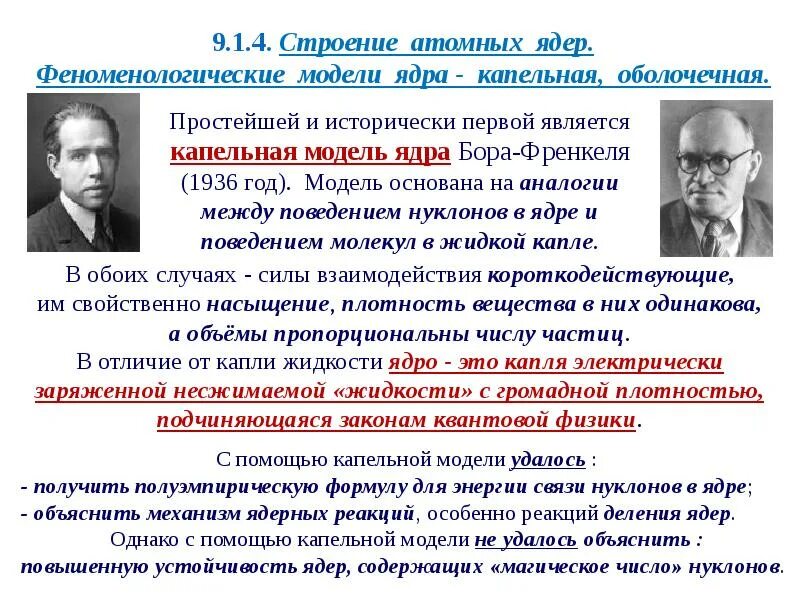 9.1.4. Строение атомных ядер.
Феноменологические модели ядра - капельная, оболочечная.

Простейшей и исторически первой является капельная модель ядра Бора-Френкеля (1936 год). Модель основана на аналогии между поведением нуклонов в ядре и поведением молекул в жидкой капле.

В обоих случаях - силы взаимодействия короткодействующие, им свойственно насыщение, плотность вещества в них одинакова, а объёмы пропорциональны числу частиц.

В отличие от капли жидкости ядро - это капля электрически заряженной несжимаемой «жидкости» с громадной плотностью, подчиняющаяся законам квантовой физики.

С помощью капельной модели удалось :
- получить полуэмпирическую формулу для энергии связи нуклонов в ядре;
- объяснить механизм ядерных реакций, особенно реакций деления ядер.
Однако с помощью капельной модели не удалось объяснить : повышенную устойчивость ядер, содержащих «магическое число» нуклонов.